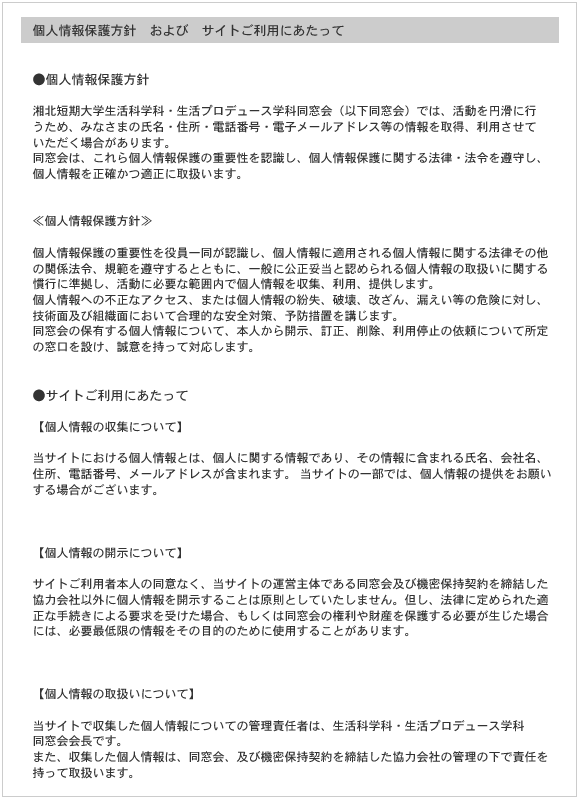 個人情報保護方針　および　サイトご利用にあたって

●個人情報保護方針

湘北短期大学生活科学科・生活プロデュース学科同窓会（以下同窓会）では、活動を円滑に行うため、みなさまの氏名・住所・電話番号・電子メールアドレス等の情報を取得、利用させていただく場合があります。
同窓会は、これら個人情報保護の重要性を認識し、個人情報保護に関する法律・法令を遵守し、個人情報を正確かつ適正に取扱います。

≪個人情報保護方針≫

個人情報保護の重要性を役員一同が認識し、個人情報に適用される個人情報に関する法律その他の関係法令、規範を遵守するとともに、一般に公正妥当と認められる個人情報の取扱いに関する慣行に準拠し、活動に必要な範囲内で個人情報を収集、利用、提供します。
個人情報への不正なアクセス、または個人情報の紛失、破壊、改ざん、漏えい等の危険に対し、技術面及び組織面において合理的な安全対策、予防措置を講じます。
同窓会の保有する個人情報について、本人から開示、訂正、削除、利用停止の依頼について所定の窓口を設け、誠意を持って対応します。

●サイトご利用にあたって

【個人情報の収集について】

当サイトにおける個人情報とは、個人に関する情報であり、その情報に含まれる氏名、会社名、住所、電話番号、メールアドレスが含まれます。 当サイトの一部では、個人情報の提供をお願いする場合がございます。

【個人情報の開示について】

サイトご利用者本人の同意なく、当サイトの運営主体である同窓会及び機密保持契約を締結した協力会社以外に個人情報を開示することは原則としていたしません。但し、法律に定められた適正な手続きによる要求を受けた場合、もしくは同窓会の権利や財産を保護する必要が生じた場合には、必要最低限の情報をその目的のために使用することがあります。

【個人情報の取扱いについて】

当サイトで収集した個人情報についての管理責任者は、生活科学科・生活プロデュース学科同窓会会長です。
また、収集した個人情報は、同窓会、及び機密保持契約を締結した協力会社の管理の下で責任を持って取扱います。